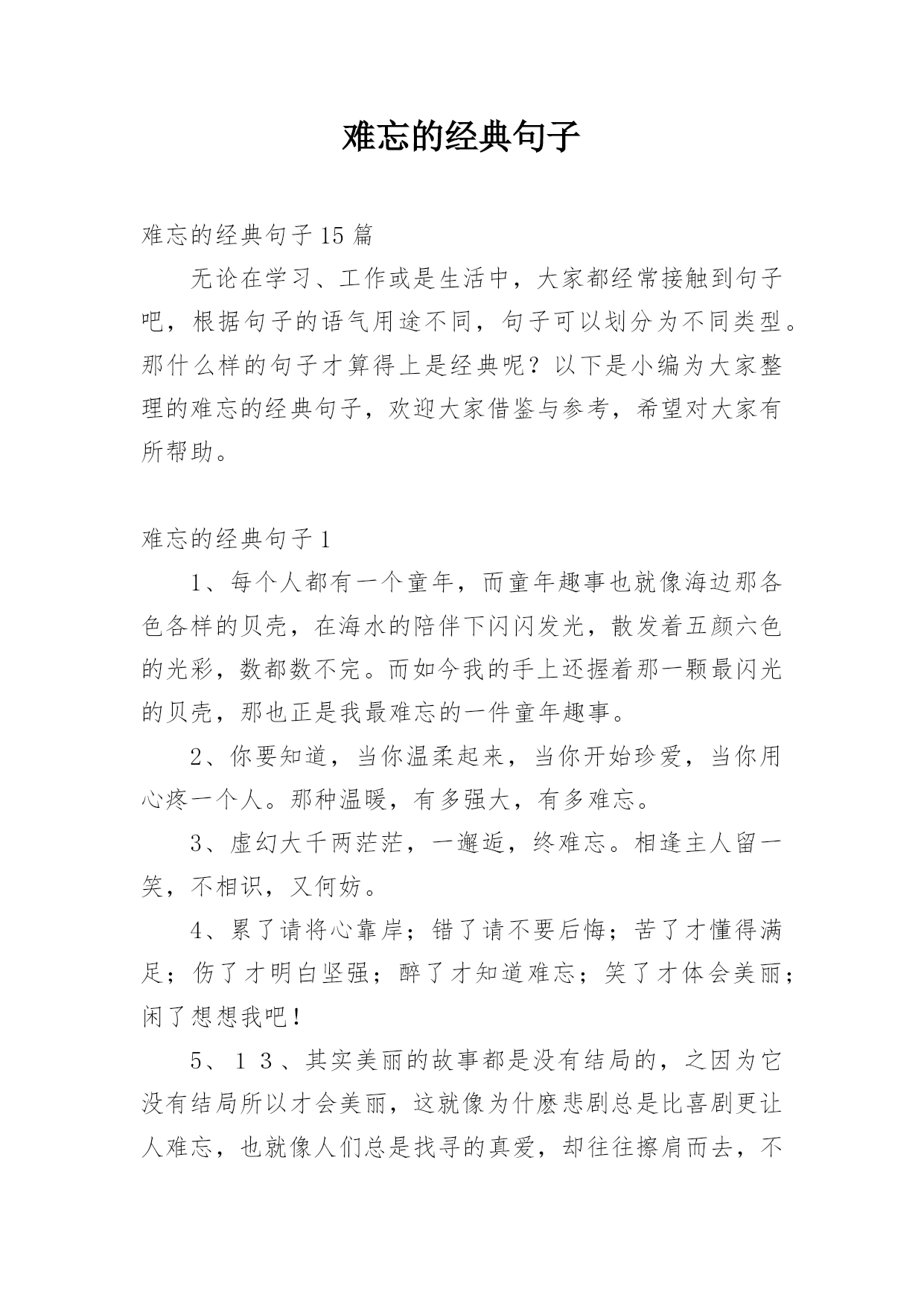 难忘的经典句子

难忘的经典句子15篇

无论在学习、工作或是生活中，大家都经常接触到句子吧，根据句子的语气用途不同，句子可以划分为不同类型。那什么样的句子才算得上是经典呢？以下是小编为大家整理的难忘的经典句子，欢迎大家借鉴与参考，希望对大家有所帮助。

难忘的经典句子1

1、每个人都有一个童年，而童年趣事也就像海边那各色各样的贝壳，在海水的陪伴下闪闪发光，散发着五颜六色的光彩，数都数不完。而如今我的手上还握着那一颗最闪光的贝壳，那也正是我最难忘的一件童年趣事。

2、你要知道，当你温柔起来，当你开始珍爱，当你用心疼一个人。那种温暖，有多强大，有多难忘。

3、虚幻大千两茫茫，一邂逅，终难忘。相逢主人留一笑，不相识，又何妨。

4、累了请将心靠岸；错了请不要后悔；苦了才懂得满足；伤了才明白坚强；醉了才知道难忘；笑了才体会美丽；闲了想想我吧！

5、１３、其实美丽的故事都是没有结局的，之因为它没有结局所以才会美丽，这就像为什麽悲剧总是比喜剧更让人难忘，也就像人们总是找寻的真爱，却往往擦肩而去，不